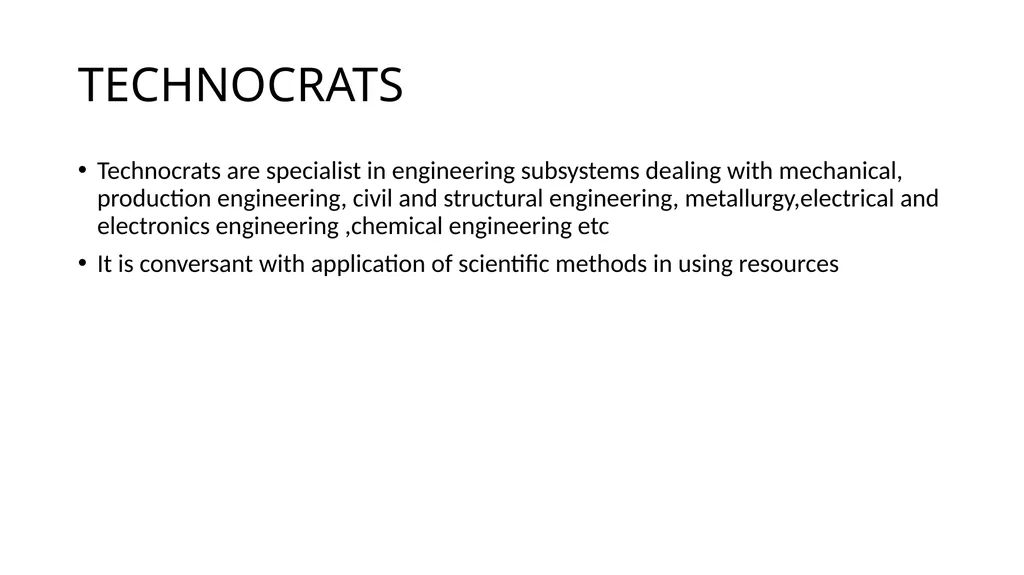 TECHNOCRATS

• Technocrats are specialist in engineering subsystems dealing with mechanical, production engineering, civil and structural engineering, metallurgy,electrical and electronics engineering ,chemical engineering etc

• It is conversant with application of scientific methods in using resources